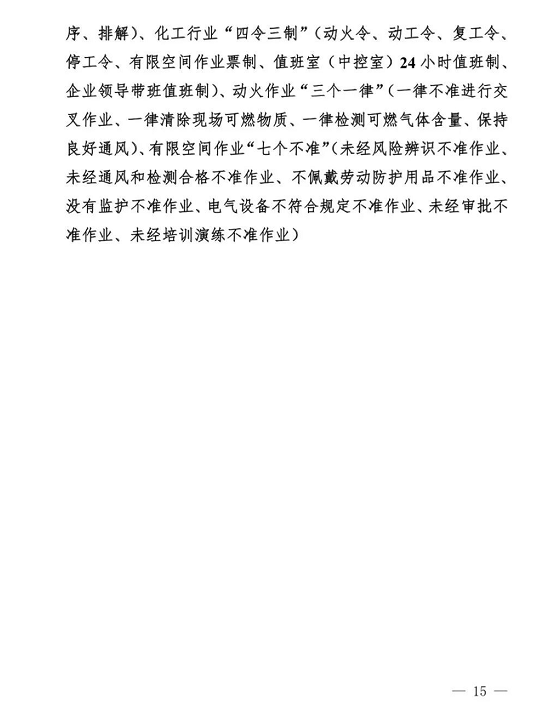 序、排解）、化工行业“四令三制”（动火令、动工令、复工令、停工令、有限空间作业票制、值班室（中控室）24小时值班制、企业领导带班值班制）、动火作业“三个一律”（一律不准进行交叉作业、一律清除现场可燃物质、一律检测可燃气体含量、保持良好通风）、有限空间作业“七个不准”（未经风险辨识不准作业、未经通风和检测合格不准作业、不佩戴劳动防护用品不准作业、没有监护不准作业、电气设备不符合规定不准作业、未经审批不准作业、未经培训演练不准作业）

— 15 —